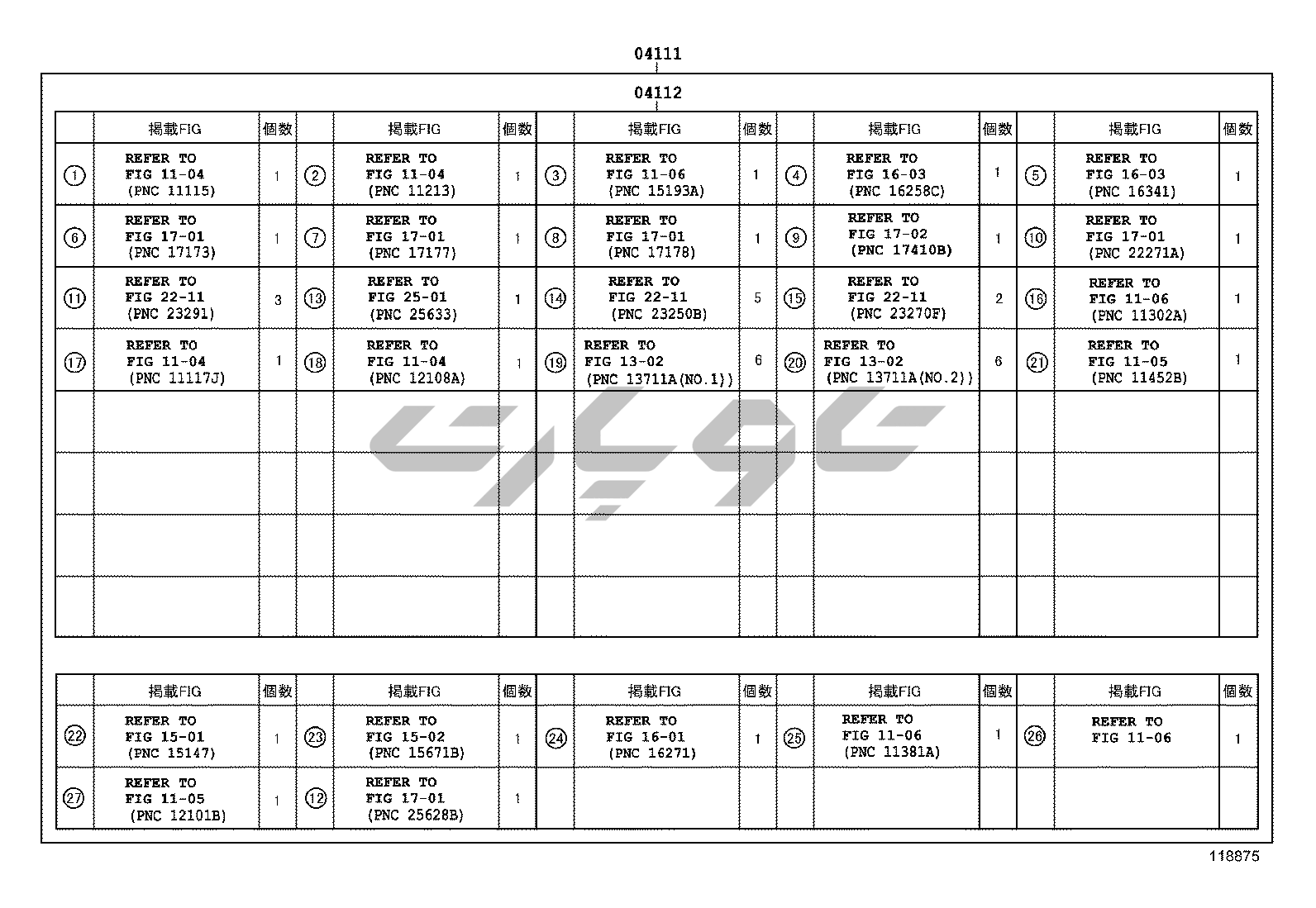 04111

04112

| | 掲載FIG | 個数 | | 掲載FIG | 個数 | | 掲載FIG | 個数 | | 掲載FIG | 個数 | | 掲載FIG | 個数 |
|---|---|---|---|---|---|---|---|---|---|---|---|---|---|---|
| ① | REFER TO FIG 11-04 (PNC 11115) | 1 | ② | REFER TO FIG 11-04 (PNC 11213) | 1 | ③ | REFER TO FIG 11-06 (PNC 15193A) | 1 | ④ | REFER TO FIG 16-03 (PNC 16258C) | 1 | ⑤ | REFER TO FIG 16-03 (PNC 16341) | 1 |
| ⑥ | REFER TO FIG 17-01 (PNC 17173) | 1 | ⑦ | REFER TO FIG 17-01 (PNC 17177) | 1 | ⑧ | REFER TO FIG 17-01 (PNC 17178) | 1 | ⑨ | REFER TO FIG 17-02 (PNC 17410B) | 1 | ⑩ | REFER TO FIG 17-01 (PNC 22271A) | 1 |
| ⑪ | REFER TO FIG 22-11 (PNC 23291) | 3 | ⑬ | REFER TO FIG 25-01 (PNC 25633) | 1 | ⑭ | REFER TO FIG 22-11 (PNC 23250B) | 5 | ⑮ | REFER TO FIG 22-11 (PNC 23270F) | 2 | ⑯ | REFER TO FIG 11-06 (PNC 11302A) | 1 |
| ⑰ | REFER TO FIG 11-04 (PNC 11117J) | 1 | ⑱ | REFER TO FIG 11-04 (PNC 12108A) | 1 | ⑲ | REFER TO FIG 13-02 (PNC 13711A(NO.1)) | 6 | ⑳ | REFER TO FIG 13-02 (PNC 13711A(NO.2)) | 6 | ㉑ | REFER TO FIG 11-05 (PNC 11452B) | 1 |

| | 掲載FIG | 個数 | | 掲載FIG | 個数 | | 掲載FIG | 個数 | | 掲載FIG | 個数 | | 掲載FIG | 個数 |
|---|---|---|---|---|---|---|---|---|---|---|---|---|---|---|
| ㉒ | REFER TO FIG 15-01 (PNC 15147) | 1 | ㉓ | REFER TO FIG 15-02 (PNC 15671B) | 1 | ㉔ | REFER TO FIG 16-01 (PNC 16271) | 1 | ㉕ | REFER TO FIG 11-06 (PNC 11381A) | 1 | ㉖ | REFER TO FIG 11-06 | 1 |
| ㉗ | REFER TO FIG 11-05 (PNC 12101B) | 1 | ⑫ | REFER TO FIG 17-01 (PNC 25628B) | 1 | | | | | | | | | |

118875